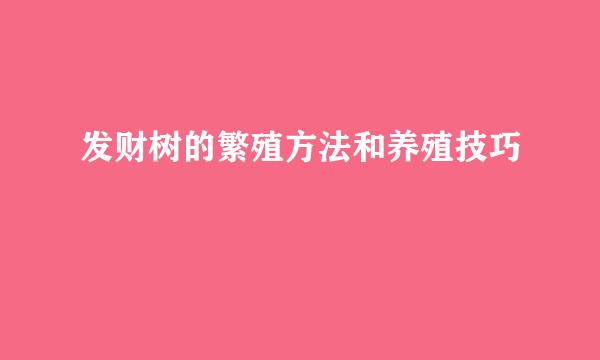 发财树的繁殖方法和养殖技巧